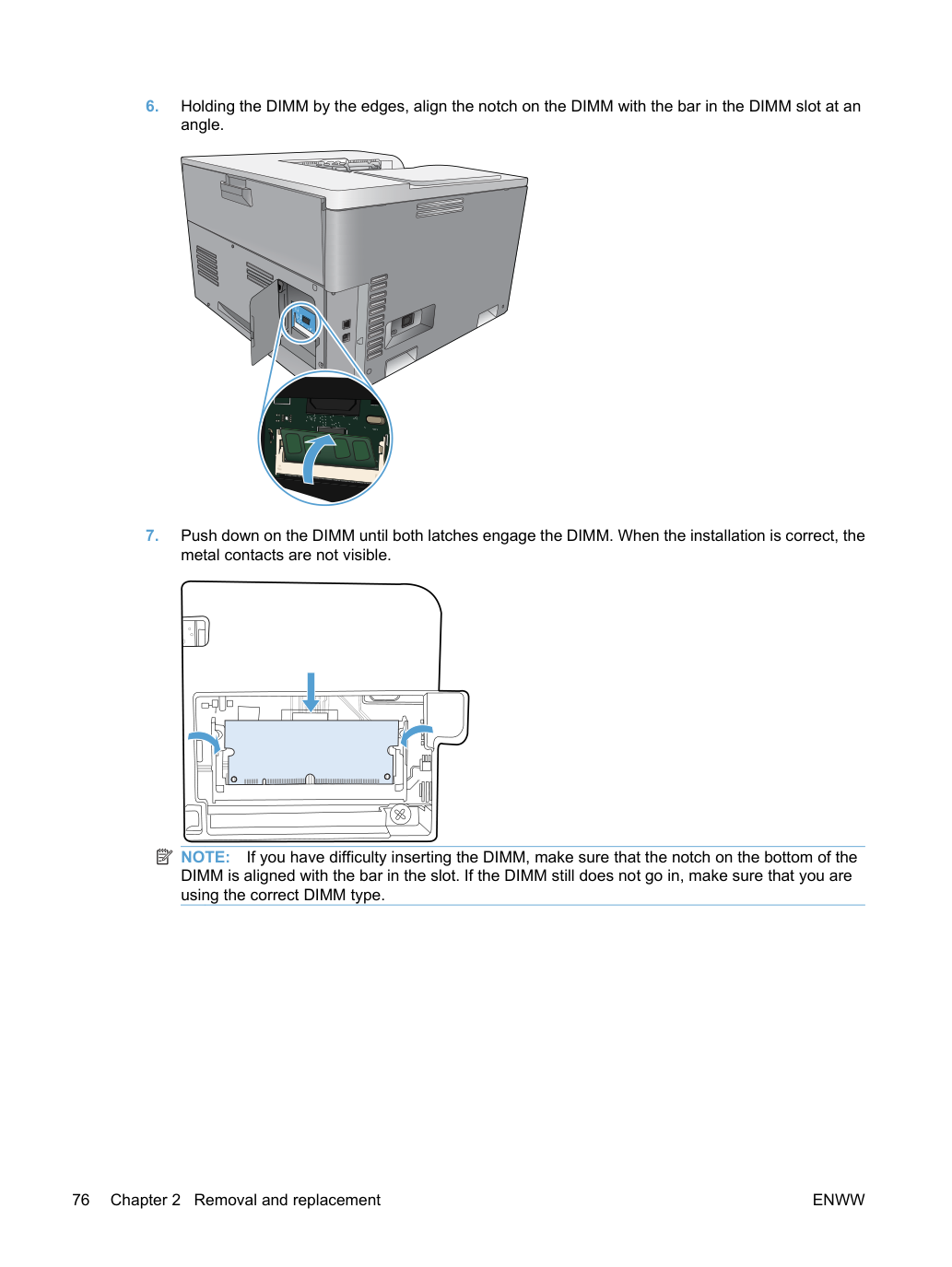 6. Holding the DIMM by the edges, align the notch on the DIMM with the bar in the DIMM slot at an angle.

7. Push down on the DIMM until both latches engage the DIMM. When the installation is correct, the metal contacts are not visible.

NOTE: If you have difficulty inserting the DIMM, make sure that the notch on the bottom of the DIMM is aligned with the bar in the slot. If the DIMM still does not go in, make sure that you are using the correct DIMM type.

76 Chapter 2 Removal and replacement

ENWW